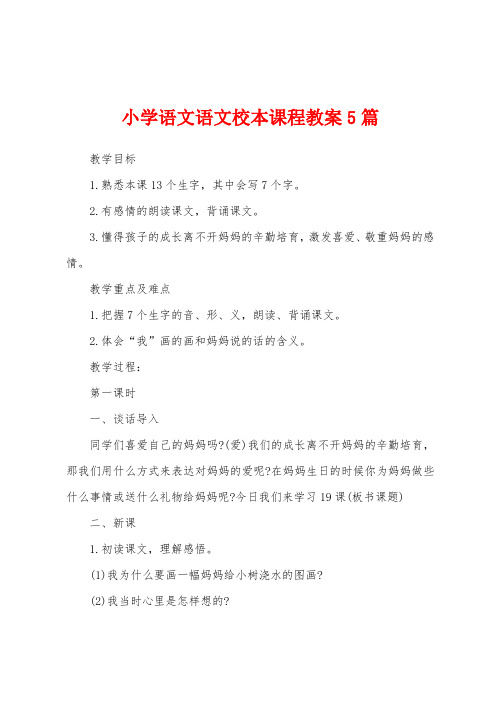 小学语文语文校本课程教案5篇

教学目标

1.熟悉本课13个生字，其中会写7个字。

2.有感情的朗读课文，背诵课文。

3.懂得孩子的成长离不开妈妈的辛勤培育，激发喜爱、敬重妈妈的感情。

教学重点及难点

1.把握7个生字的音、形、义，朗读、背诵课文。

2.体会“我”画的画和妈妈说的话的含义。

教学过程：

第一课时

一、谈话导入

同学们喜爱自己的妈妈吗?(爱)我们的成长离不开妈妈的辛勤培育，那我们用什么方式来表达对妈妈的爱呢?在妈妈生日的时候你为妈妈做些什么事情或送什么礼物给妈妈呢?今日我们来学习19课(板书课题)

二、新课

1.初读课文，理解感悟。

(1)我为什么要画一幅妈妈给小树浇水的图画?

(2)我当时心里是怎样想的?